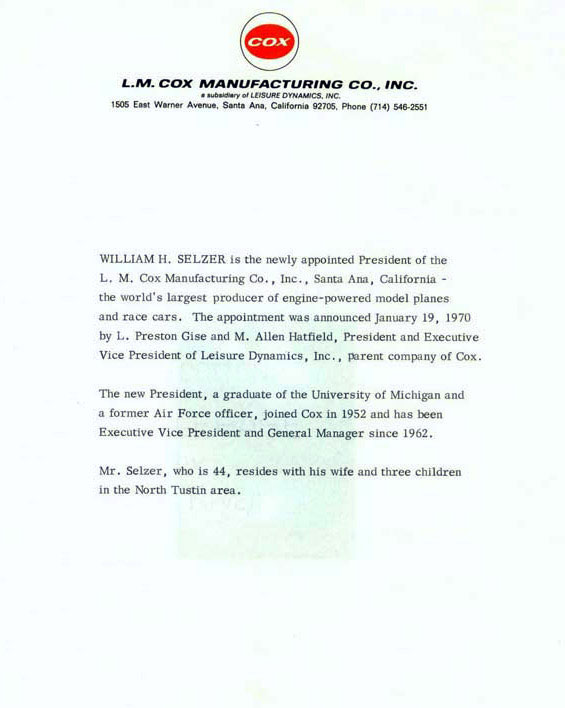 COX

L.M. COX MANUFACTURING CO., INC.
a subsidiary of LEISURE DYNAMICS, INC.
1505 East Warner Avenue, Santa Ana, California 92705, Phone (714) 546-2551

WILLIAM H. SELZER is the newly appointed President of the L. M. Cox Manufacturing Co., Inc., Santa Ana, California - the world's largest producer of engine-powered model planes and race cars. The appointment was announced January 19, 1970 by L. Preston Gise and M. Allen Hatfield, President and Executive Vice President of Leisure Dynamics, Inc., parent company of Cox.

The new President, a graduate of the University of Michigan and a former Air Force officer, joined Cox in 1952 and has been Executive Vice President and General Manager since 1962.

Mr. Selzer, who is 44, resides with his wife and three children in the North Tustin area.